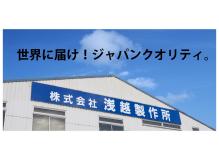 世界に届け！ジャパンクオリティ。

株式会社 浅越製作所